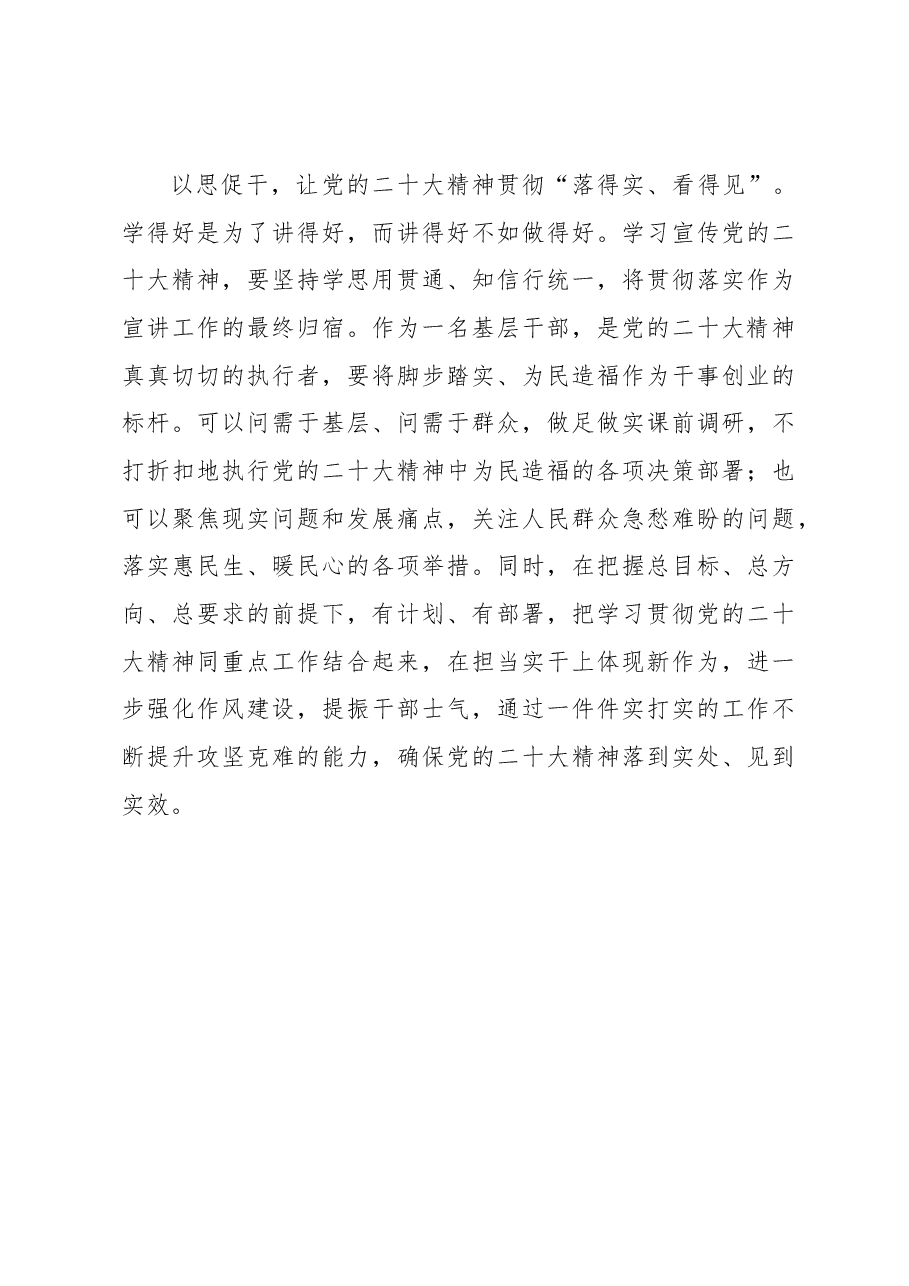 以思促干，让党的二十大精神贯彻“落得实、看得见”。学得好是为了讲得好，而讲得好不如做得好。学习宣传党的二十大精神，要坚持学思用贯通、知信行统一，将贯彻落实作为宣讲工作的最终归宿。作为一名基层干部，是党的二十大精神真真切切的执行者，要将脚步踏实、为民造福作为干事创业的标杆。可以问需于基层、问需于群众，做足做实课前调研，不打折扣地执行党的二十大精神中为民造福的各项决策部署；也可以聚焦现实问题和发展痛点，关注人民群众急愁难盼的问题，落实惠民生、暖民心的各项举措。同时，在把握总目标、总方向、总要求的前提下，有计划、有部署，把学习贯彻党的二十大精神同重点工作结合起来，在担当实干上体现新作为，进一步强化作风建设，提振干部士气，通过一件件实打实的工作不断提升攻坚克难的能力，确保党的二十大精神落到实处、见到实效。